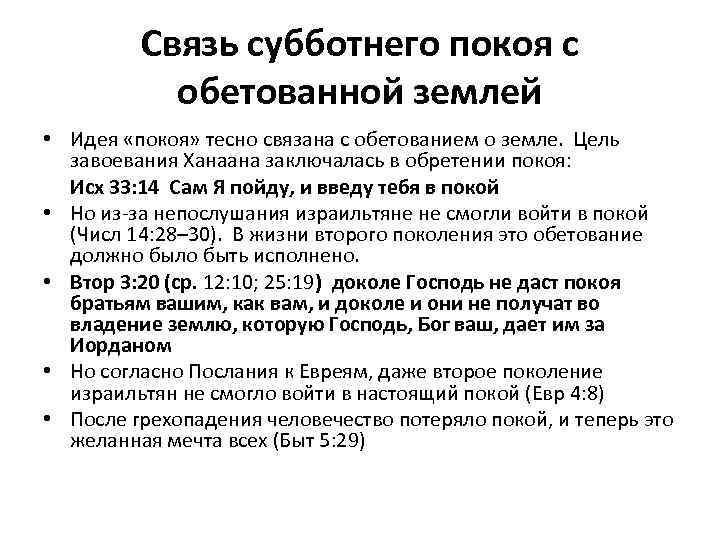 Связь субботнего покоя с обетованной землей

• Идея «покоя» тесно связана с обетованием о земле. Цель завоевания Ханаана заключалась в обретении покоя:

Исх 33:14 Сам Я пойду, и введу тебя в покой

• Но из-за непослушания израильтяне не смогли войти в покой (Числ 14:28–30). В жизни второго поколения это обетование должно было быть исполнено.

• Втор 3:20 (ср. 12:10; 25:19) доколе Господь не даст покоя братьям вашим, как вам, и доколе и они не получат во владение землю, которую Господь, Бог ваш, дает им за Иорданом

• Но согласно Послания к Евреям, даже второе поколение израильтян не смогло войти в настоящий покой (Евр 4:8)

• После грехопадения человечество потеряло покой, и теперь это желанная мечта всех (Быт 5:29)